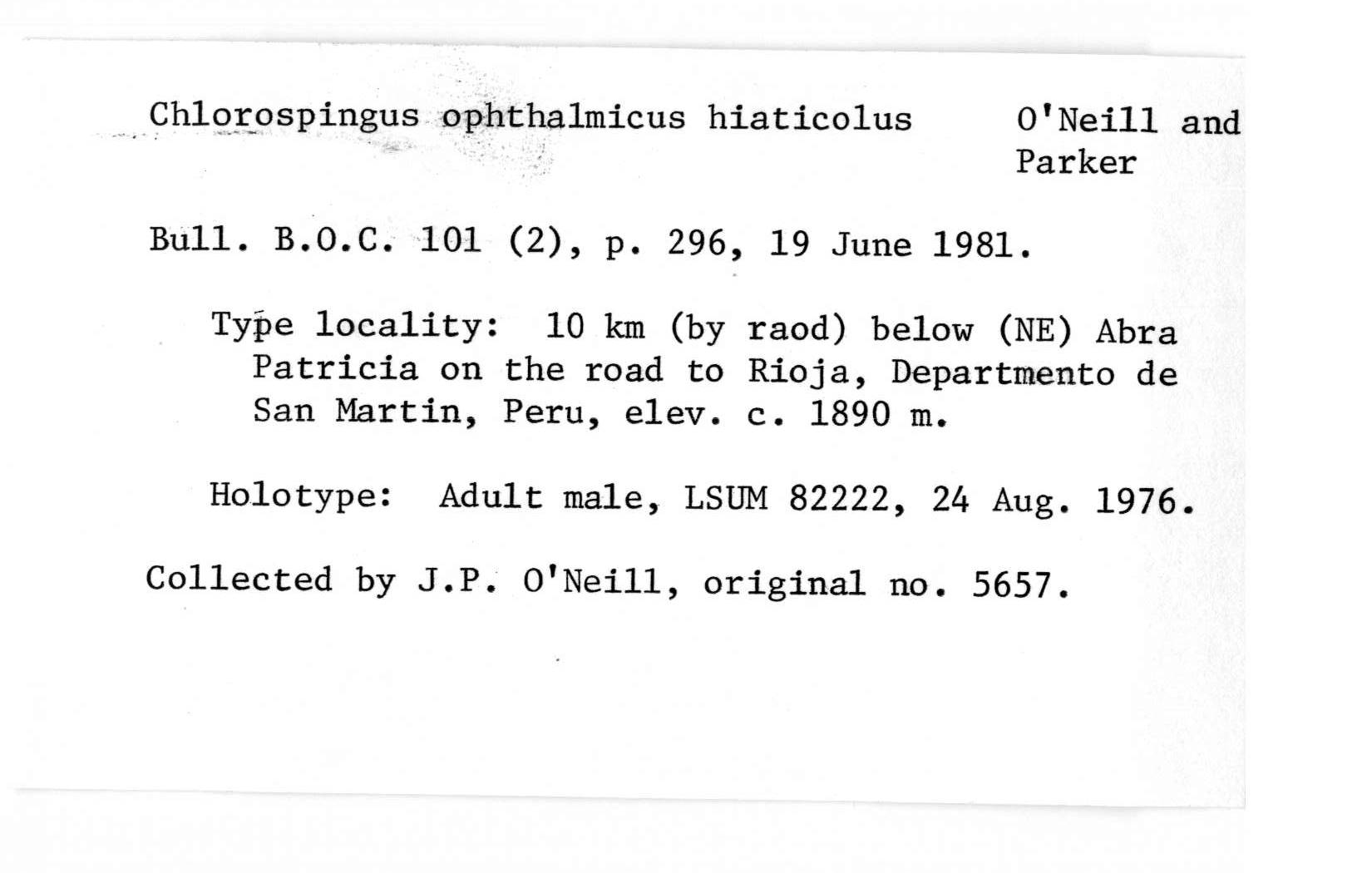 Chlorospingus ophthalmicus hiaticolus O'Neill and Parker

Bull. B.O.C. 101 (2), p. 296, 19 June 1981.

Type locality: 10 km (by raod) below (NE) Abra Patricia on the road to Rioja, Departmento de San Martin, Peru, elev. c. 1890 m.

Holotype: Adult male, LSUM 82222, 24 Aug. 1976.

Collected by J.P. O'Neill, original no. 5657.